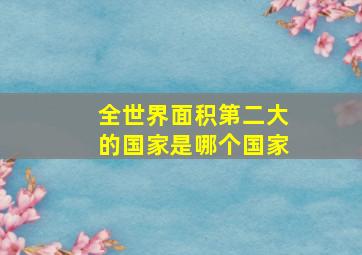 全世界面积第二大的国家是哪个国家